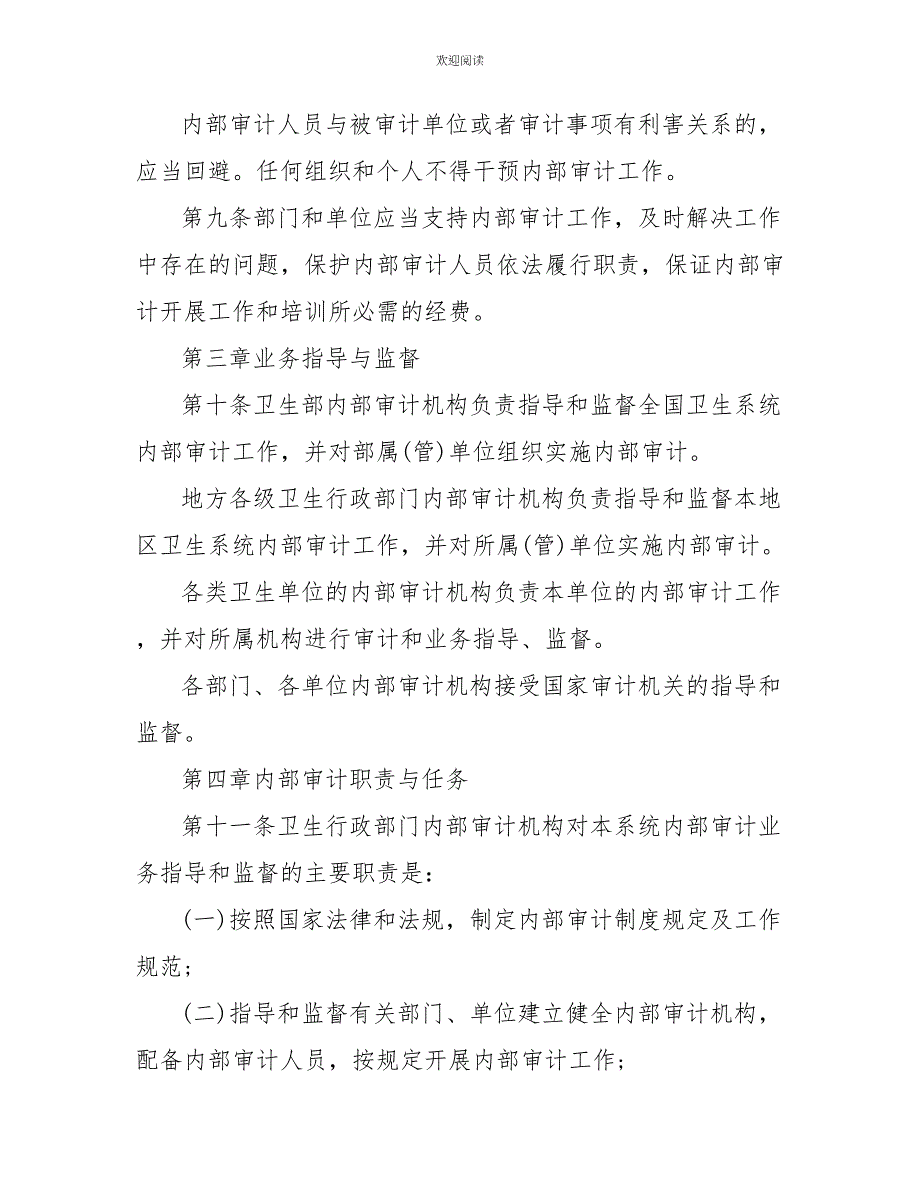 欢迎阅读

内部审计人员与被审计单位或者审计事项有利害关系的，应当回避。任何组织和个人不得干预内部审计工作。

第九条部门和单位应当支持内部审计工作，及时解决工作中存在的问题，保护内部审计人员依法履行职责，保证内部审计开展工作和培训所必需的经费。

第三章业务指导与监督

第十条卫生部内部审计机构负责指导和监督全国卫生系统内部审计工作，并对部属(管)单位组织实施内部审计。

地方各级卫生行政部门内部审计机构负责指导和监督本地区卫生系统内部审计工作，并对所属(管)单位实施内部审计。

各类卫生单位的内部审计机构负责本单位的内部审计工作，并对所属机构进行审计和业务指导、监督。

各部门、各单位内部审计机构接受国家审计机关的指导和监督。

第四章内部审计职责与任务

第十一条卫生行政部门内部审计机构对本系统内部审计业务指导和监督的主要职责是：

(一)按照国家法律和法规，制定内部审计制度规定及工作规范；

(二)指导和监督有关部门、单位建立健全内部审计机构，配备内部审计人员，按规定开展内部审计工作；